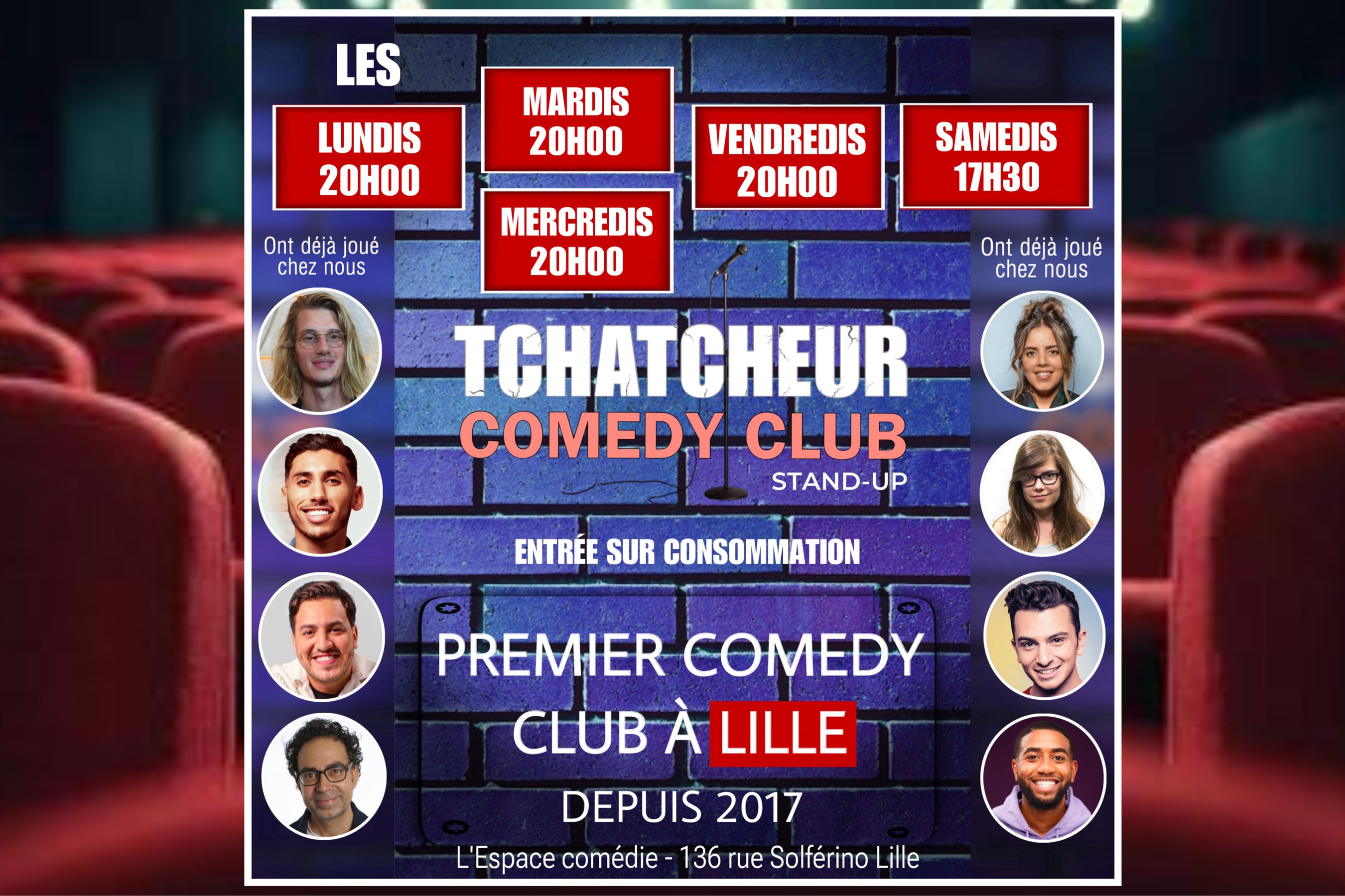 LES

LUNDIS
20H00

MARDIS
20H00

MERCREDIS
20H00

VENDREDIS
20H00

SAMEDIS
17H30

Ont déjà joué chez nous

Ont déjà joué chez nous

TCHATCHEUR
COMEDY CLUB
STAND-UP

ENTRÉE SUR CONSOMMATION

PREMIER COMEDY CLUB À LILLE
DEPUIS 2017

L'Espace comédie - 136 rue Solférino Lille